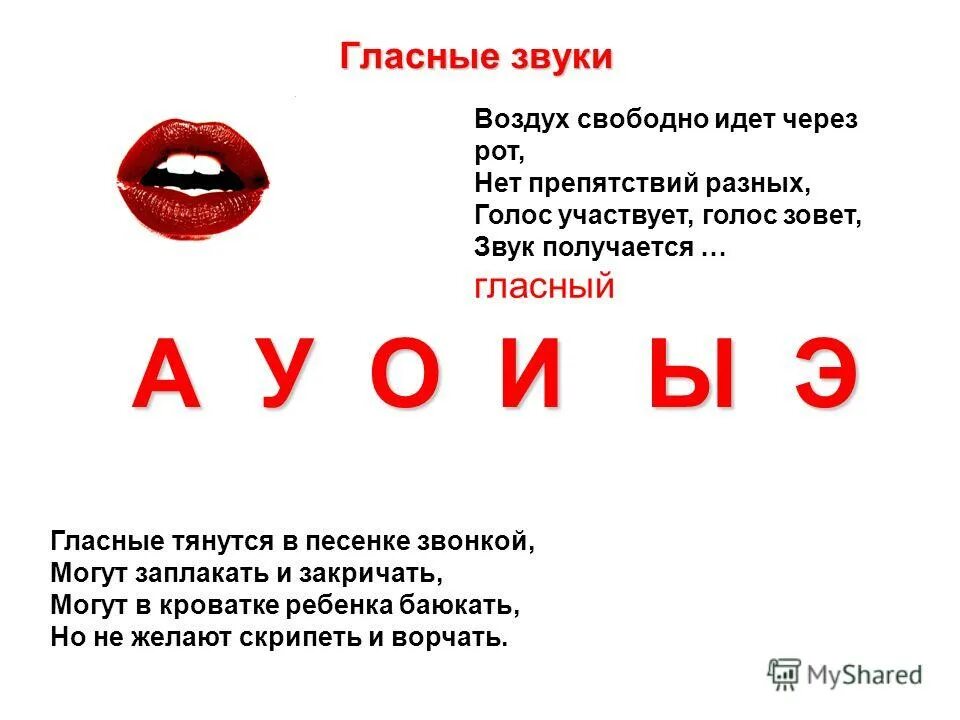 Гласные звуки

Воздух свободно идет через
рот,
Нет препятствий разных,
Голос участвует, голос зовет,
Звук получается …
гласный

А У О И Ы Э

Гласные тянутся в песенке звонкой,
Могут заплакать и закричать,
Могут в кроватке ребенка баюкать,
Но не желают скрипеть и ворчать.

MyShared